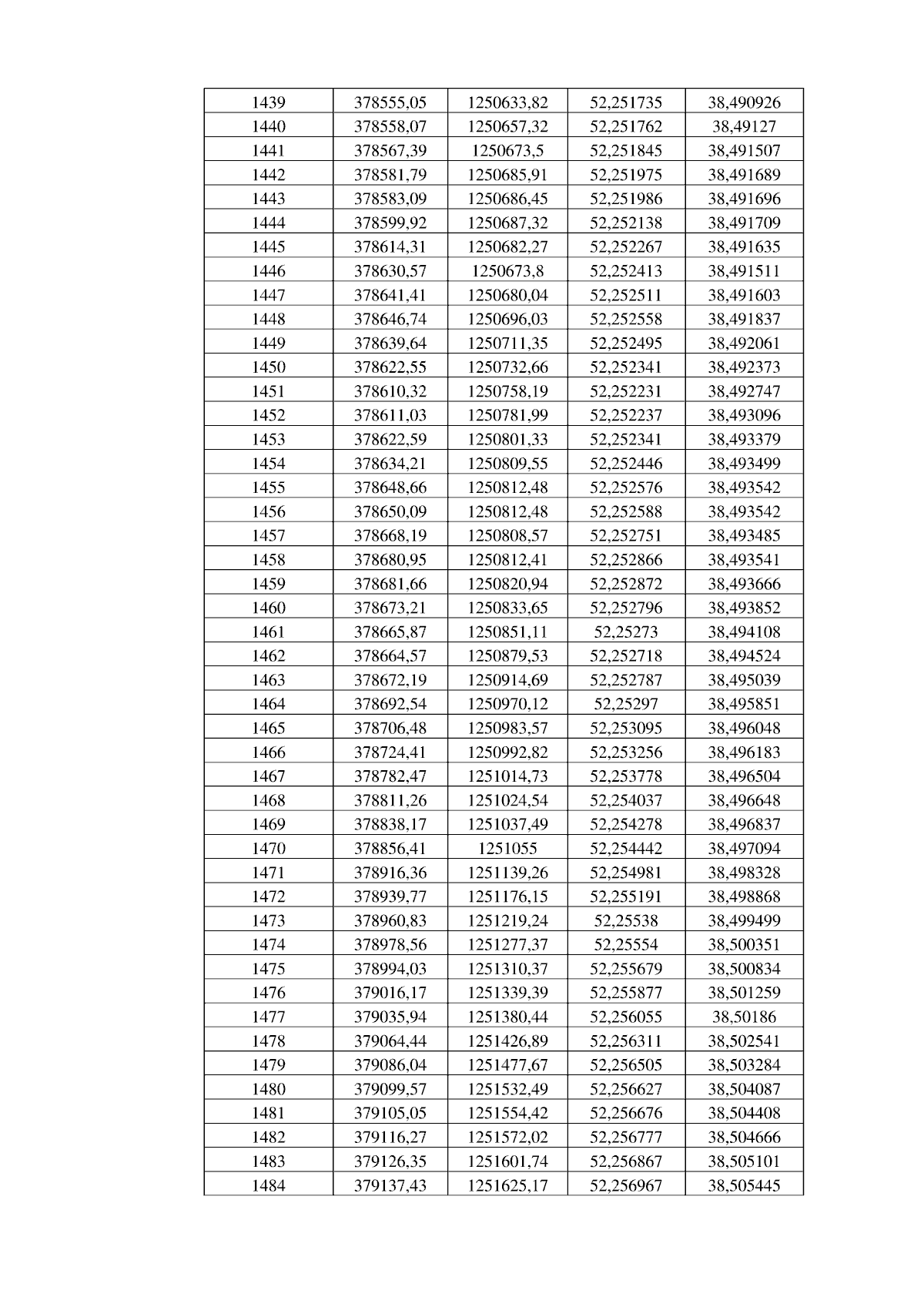 | 1439 | 378555,05 | 1250633,82 | 52,251735 | 38,490926 |
|---|---|---|---|---|
| 1440 | 378558,07 | 1250657,32 | 52,251762 | 38,49127 |
| 1441 | 378567,39 | 1250673,5 | 52,251845 | 38,491507 |
| 1442 | 378581,79 | 1250685,91 | 52,251975 | 38,491689 |
| 1443 | 378583,09 | 1250686,45 | 52,251986 | 38,491696 |
| 1444 | 378599,92 | 1250687,32 | 52,252138 | 38,491709 |
| 1445 | 378614,31 | 1250682,27 | 52,252267 | 38,491635 |
| 1446 | 378630,57 | 1250673,8 | 52,252413 | 38,491511 |
| 1447 | 378641,41 | 1250680,04 | 52,252511 | 38,491603 |
| 1448 | 378646,74 | 1250696,03 | 52,252558 | 38,491837 |
| 1449 | 378639,64 | 1250711,35 | 52,252495 | 38,492061 |
| 1450 | 378622,55 | 1250732,66 | 52,252341 | 38,492373 |
| 1451 | 378610,32 | 1250758,19 | 52,252231 | 38,492747 |
| 1452 | 378611,03 | 1250781,99 | 52,252237 | 38,493096 |
| 1453 | 378622,59 | 1250801,33 | 52,252341 | 38,493379 |
| 1454 | 378634,21 | 1250809,55 | 52,252446 | 38,493499 |
| 1455 | 378648,66 | 1250812,48 | 52,252576 | 38,493542 |
| 1456 | 378650,09 | 1250812,48 | 52,252588 | 38,493542 |
| 1457 | 378668,19 | 1250808,57 | 52,252751 | 38,493485 |
| 1458 | 378680,95 | 1250812,41 | 52,252866 | 38,493541 |
| 1459 | 378681,66 | 1250820,94 | 52,252872 | 38,493666 |
| 1460 | 378673,21 | 1250833,65 | 52,252796 | 38,493852 |
| 1461 | 378665,87 | 1250851,11 | 52,25273 | 38,494108 |
| 1462 | 378664,57 | 1250879,53 | 52,252718 | 38,494524 |
| 1463 | 378672,19 | 1250914,69 | 52,252787 | 38,495039 |
| 1464 | 378692,54 | 1250970,12 | 52,25297 | 38,495851 |
| 1465 | 378706,48 | 1250983,57 | 52,253095 | 38,496048 |
| 1466 | 378724,41 | 1250992,82 | 52,253256 | 38,496183 |
| 1467 | 378782,47 | 1251014,73 | 52,253778 | 38,496504 |
| 1468 | 378811,26 | 1251024,54 | 52,254037 | 38,496648 |
| 1469 | 378838,17 | 1251037,49 | 52,254278 | 38,496837 |
| 1470 | 378856,41 | 1251055 | 52,254442 | 38,497094 |
| 1471 | 378916,36 | 1251139,26 | 52,254981 | 38,498328 |
| 1472 | 378939,77 | 1251176,15 | 52,255191 | 38,498868 |
| 1473 | 378960,83 | 1251219,24 | 52,25538 | 38,499499 |
| 1474 | 378978,56 | 1251277,37 | 52,25554 | 38,500351 |
| 1475 | 378994,03 | 1251310,37 | 52,255679 | 38,500834 |
| 1476 | 379016,17 | 1251339,39 | 52,255877 | 38,501259 |
| 1477 | 379035,94 | 1251380,44 | 52,256055 | 38,50186 |
| 1478 | 379064,44 | 1251426,89 | 52,256311 | 38,502541 |
| 1479 | 379086,04 | 1251477,67 | 52,256505 | 38,503284 |
| 1480 | 379099,57 | 1251532,49 | 52,256627 | 38,504087 |
| 1481 | 379105,05 | 1251554,42 | 52,256676 | 38,504408 |
| 1482 | 379116,27 | 1251572,02 | 52,256777 | 38,504666 |
| 1483 | 379126,35 | 1251601,74 | 52,256867 | 38,505101 |
| 1484 | 379137,43 | 1251625,17 | 52,256967 | 38,505445 |